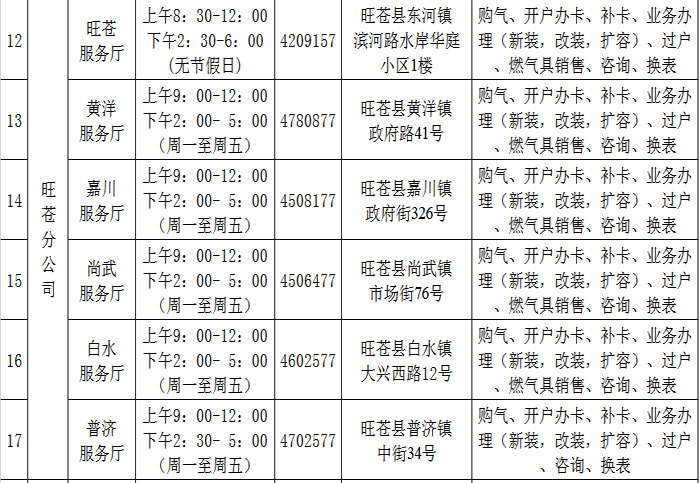 | 12 | 旺苍分公司 | 旺苍服务厅 | 上午8：30-12：00 下午2：30-6：00 (无节假日) | 4209157 | 旺苍县东河镇滨河路水岸华庭小区1楼 | 购气、开户办卡、补卡、业务办理（新装，改装，扩容）、过户、燃气具销售、咨询、换表 |
|---|---|---|---|---|---|---|
| 13 |  | 黄洋服务厅 | 上午9：00-12：00 下午2：00- 5：00 （周一至周五） | 4780877 | 旺苍县黄洋镇政府路41号 | 购气、开户办卡、补卡、业务办理（新装，改装，扩容）、过户、燃气具销售、咨询、换表 |
| 14 |  | 嘉川服务厅 | 上午9：00-12：00 下午2：00- 5：00 （周一至周五） | 4508177 | 旺苍县嘉川镇政府街326号 | 购气、开户办卡、补卡、业务办理（新装，改装，扩容）、过户、燃气具销售、咨询、换表 |
| 15 |  | 尚武服务厅 | 上午9：00-12：00 下午2：00- 5：00 （周一至周五） | 4506477 | 旺苍县尚武镇市场街76号 | 购气、开户办卡、补卡、业务办理（新装，改装，扩容）、过户、燃气具销售、咨询、换表 |
| 16 |  | 白水服务厅 | 上午9：00-12：00 下午2：00- 5：00 （周一至周五） | 4602577 | 旺苍县白水镇大兴西路12号 | 购气、开户办卡、补卡、业务办理（新装，改装，扩容）、过户、燃气具销售、咨询、换表 |
| 17 |  | 普济服务厅 | 上午9：00-12：00 下午2：30- 5：00 （周一至周五） | 4702577 | 旺苍县普济镇中街34号 | 购气、开户办卡、补卡、业务办理（新装，改装，扩容）、过户、咨询、换表 |